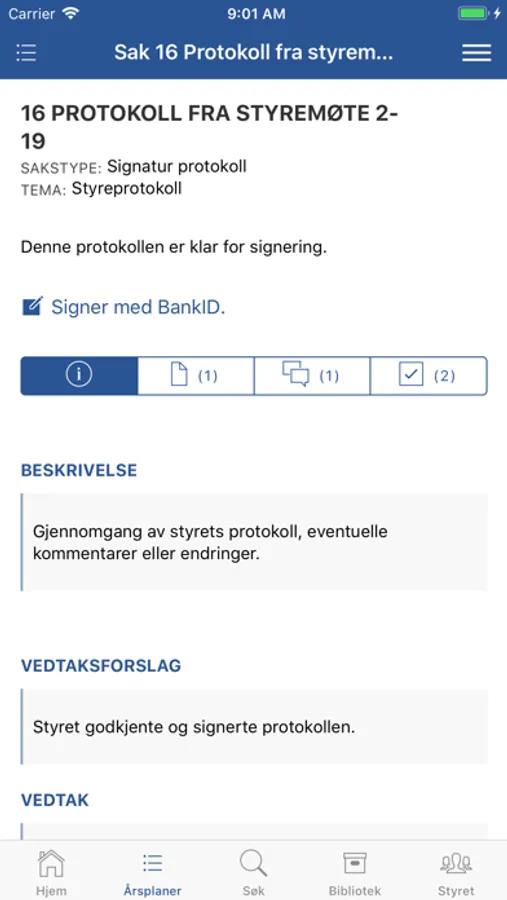 Carrier 9:01 AM

Sak 16 Protokoll fra styrem...

16 PROTOKOLL FRA STYREMØTE 2-19

SAKSTYPE: Signatur protokoll
TEMA: Styreprotokoll

Denne protokollen er klar for signering.

Signer med BankID.

(1) (1) (2)

BESKRIVELSE

Gjennomgang av styrets protokoll, eventuelle kommentarer eller endringer.

VEDTAKSFORSLAG

Styret godkjente og signerte protokollen.

VEDTAK

Hjem Årsplaner Søk Bibliotek Styret